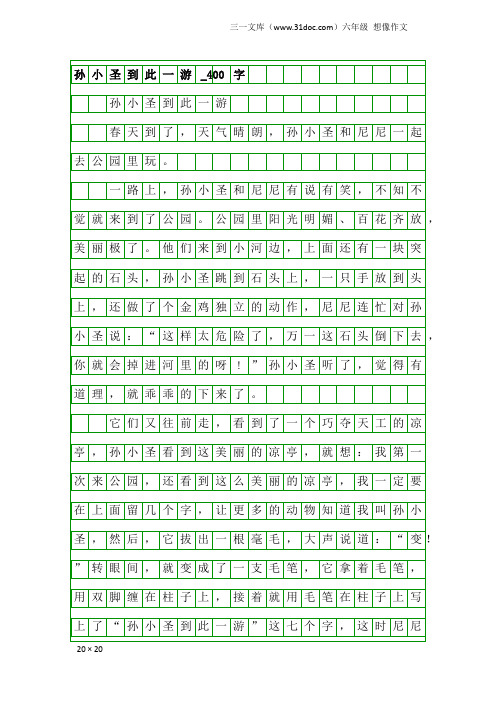 三一文库（www.31doc.com）六年级 想像作文

孙小圣到此一游_400字

孙小圣到此一游

春天到了，天气晴朗，孙小圣和尼尼一起去公园里玩。

一路上，孙小圣和尼尼有说有笑，不知不觉就来到了公园。公园里阳光明媚、百花齐放，美丽极了。他们来到小河边，上面还有一块突起的石头，孙小圣跳到石头上，一只手放到头上，还做了个金鸡独立的动作，尼尼连忙对孙小圣说：“这样太危险了，万一这石头倒下去，你就会掉进河里的呀！”孙小圣听了，觉得有道理，就乖乖的下来了。

它们又往前走，看到了一个巧夺天工的凉亭，孙小圣看到这美丽的凉亭，就想：我第一次来公园，还看到这么美丽的凉亭，我一定要在上面留几个字，让更多的动物知道我叫孙小圣，然后，它拔出一根毫毛，大声说道：“变！”转眼间，就变成了一支毛笔，它拿着毛笔，用双脚缠在柱子上，接着就用毛笔在柱子上写上了“孙小圣到此一游”这七个字，这时尼尼

20×20